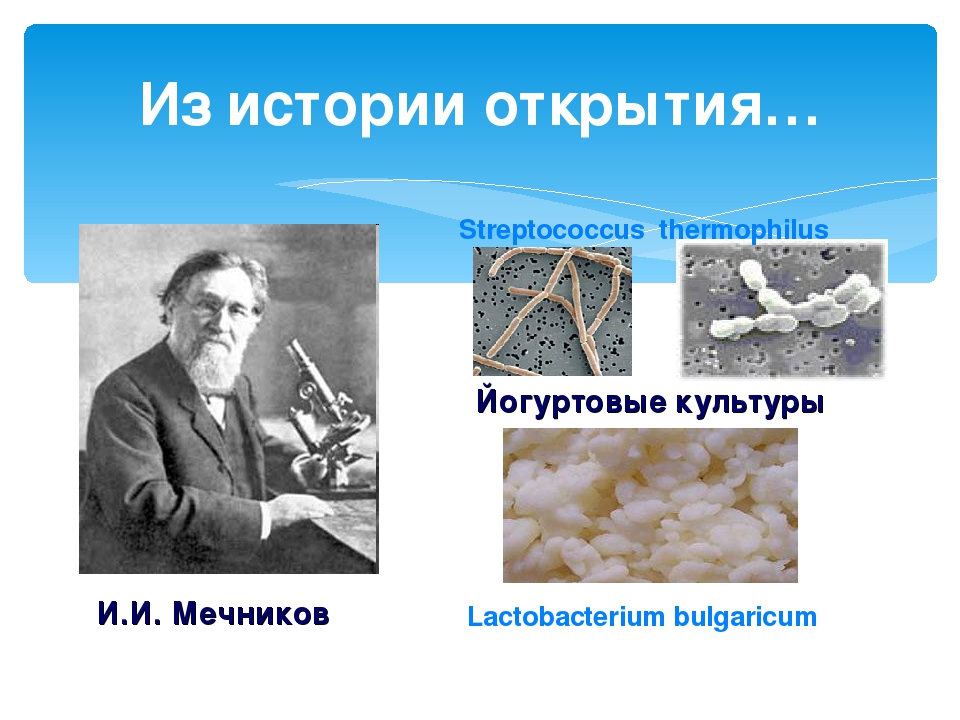 Из истории открытия…

Streptococcus thermophilus

Йогуртовые культуры

И.И. Мечников

Lactobacterium bulgaricum